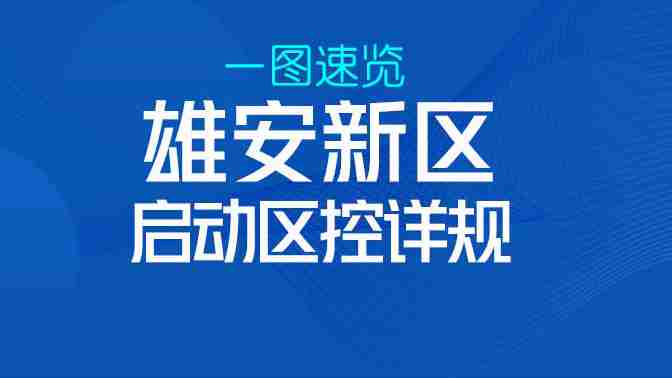 一图速览

雄安新区

启动区控详规